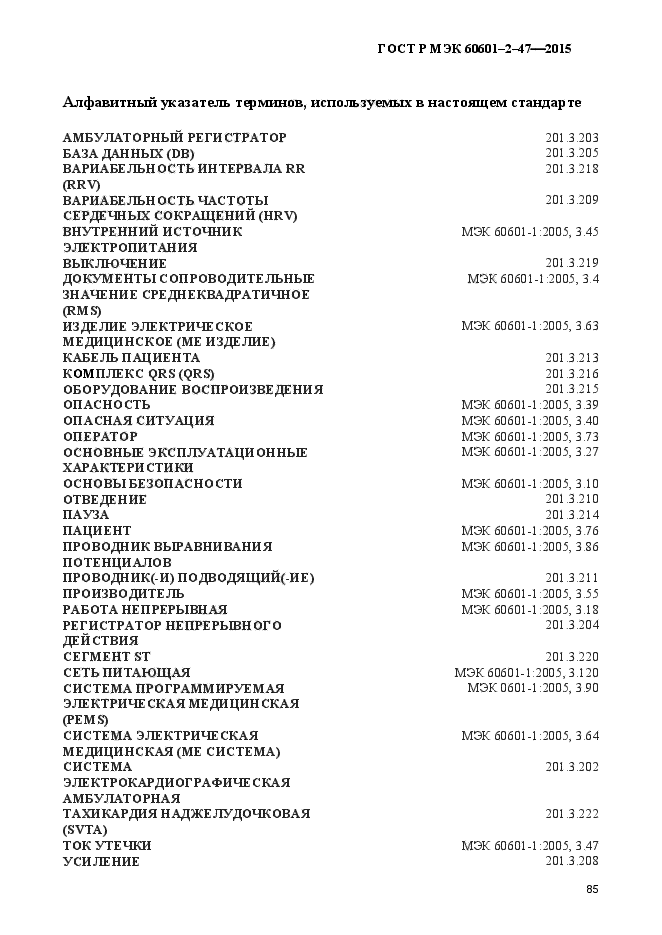 ГОСТ Р МЭК 60601–2–47—2015

Алфавитный указатель терминов, используемых в настоящем стандарте

| | |
|---|---|
| АМБУЛАТОРНЫЙ РЕГИСТРАТОР | 201.3.203 |
| БАЗА ДАННЫХ (DB) | 201.3.205 |
| ВАРИАБЕЛЬНОСТЬ ИНТЕРВАЛА RR (RRV) | 201.3.218 |
| ВАРИАБЕЛЬНОСТЬ ЧАСТОТЫ СЕРДЕЧНЫХ СОКРАЩЕНИЙ (HRV) | 201.3.209 |
| ВНУТРЕННИЙ ИСТОЧНИК ЭЛЕКТРОПИТАНИЯ | МЭК 60601-1:2005, 3.45 |
| ВЫКЛЮЧЕНИЕ | 201.3.219 |
| ДОКУМЕНТЫ СОПРОВОДИТЕЛЬНЫЕ | МЭК 60601-1:2005, 3.4 |
| ЗНАЧЕНИЕ СРЕДНЕКВАДРАТИЧНОЕ (RMS) | |
| ИЗДЕЛИЕ ЭЛЕКТРИЧЕСКОЕ МЕДИЦИНСКОЕ (МЕ ИЗДЕЛИЕ) | МЭК 60601-1:2005, 3.63 |
| КАБЕЛЬ ПАЦИЕНТА | 201.3.213 |
| КОМПЛЕКС QRS (QRS) | 201.3.216 |
| ОБОРУДОВАНИЕ ВОСПРОИЗВЕДЕНИЯ | 201.3.215 |
| ОПАСНОСТЬ | МЭК 60601-1:2005, 3.39 |
| ОПАСНАЯ СИТУАЦИЯ | МЭК 60601-1:2005, 3.40 |
| ОПЕРАТОР | МЭК 60601-1:2005, 3.73 |
| ОСНОВНЫЕ ЭКСПЛУАТАЦИОННЫЕ ХАРАКТЕРИСТИКИ | МЭК 60601-1:2005, 3.27 |
| ОСНОВЫ БЕЗОПАСНОСТИ | МЭК 60601-1:2005, 3.10 |
| ОТВЕДЕНИЕ | 201.3.210 |
| ПАУЗА | 201.3.214 |
| ПАЦИЕНТ | МЭК 60601-1:2005, 3.76 |
| ПРОВОДНИК ВЫРАВНИВАНИЯ ПОТЕНЦИАЛОВ | МЭК 60601-1:2005, 3.86 |
| ПРОВОДНИК(-И) ПОДВОДЯЩИЙ(-ИЕ) | 201.3.211 |
| ПРОИЗВОДИТЕЛЬ | МЭК 60601-1:2005, 3.55 |
| РАБОТА НЕПРЕРЫВНАЯ | МЭК 60601-1:2005, 3.18 |
| РЕГИСТРАТОР НЕПРЕРЫВНОГО ДЕЙСТВИЯ | 201.3.204 |
| СЕГМЕНТ ST | 201.3.220 |
| СЕТЬ ПИТАЮЩАЯ | МЭК 60601-1:2005, 3.120 |
| СИСТЕМА ПРОГРАММИРУЕМАЯ ЭЛЕКТРИЧЕСКАЯ МЕДИЦИНСКАЯ (PEMS) | МЭК 0601-1:2005, 3.90 |
| СИСТЕМА ЭЛЕКТРИЧЕСКАЯ МЕДИЦИНСКАЯ (МЕ СИСТЕМА) | МЭК 60601-1:2005, 3.64 |
| СИСТЕМА ЭЛЕКТРОКАРДИОГРАФИЧЕСКАЯ АМБУЛАТОРНАЯ | 201.3.202 |
| ТАХИКАРДИЯ НАДЖЕЛУДОЧКОВАЯ (SVTA) | 201.3.222 |
| ТОК УТЕЧКИ | МЭК 60601-1:2005, 3.47 |
| УСИЛЕНИЕ | 201.3.208 |

85